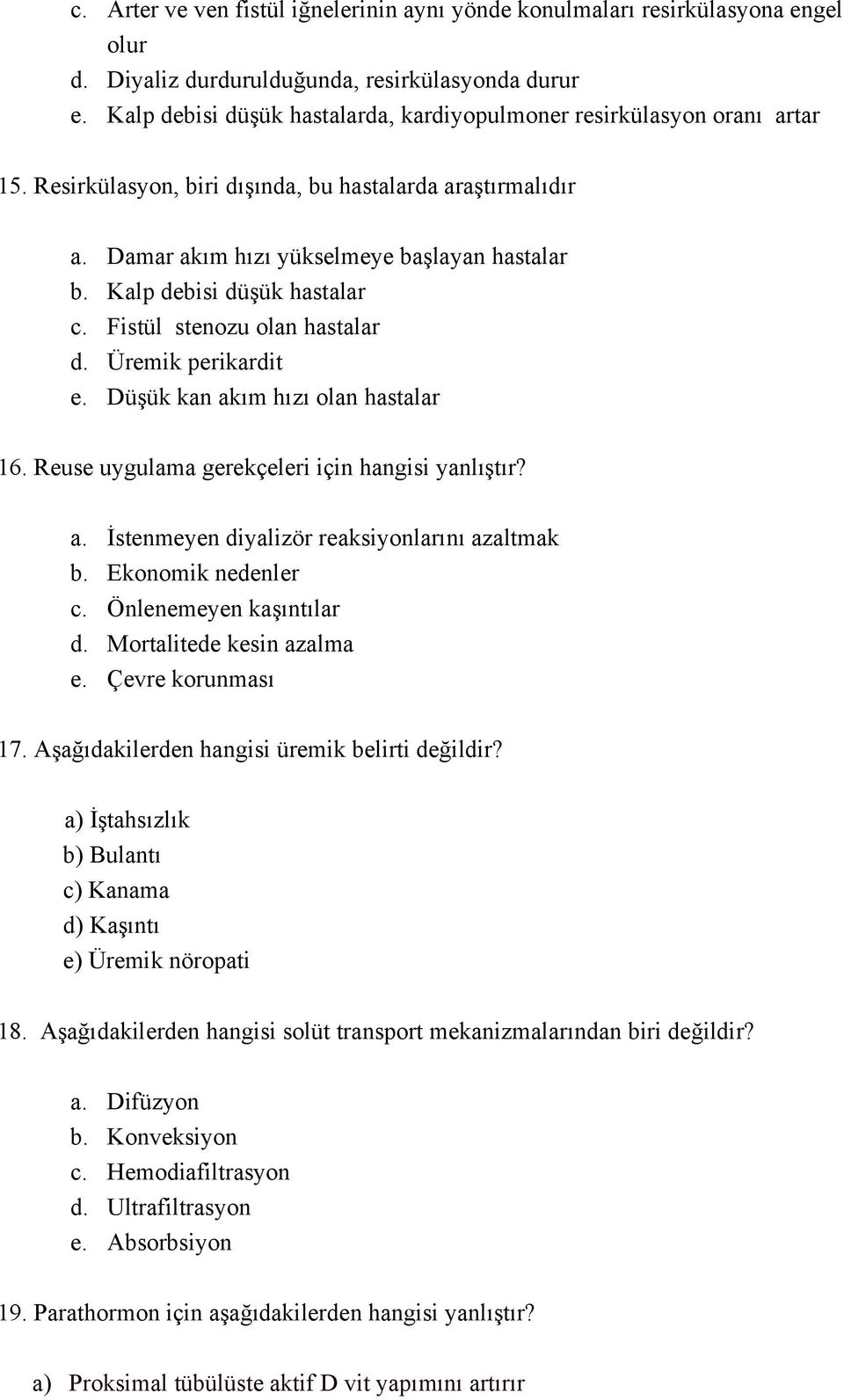 c. Arter ve ven fistül iğnelerinin aynı yönde konulmaları resirkülasyona engel olur
d. Diyaliz durdurulduğunda, resirkülasyonda durur
e. Kalp debisi düşük hastalarda, kardiyopulmoner resirkülasyon oranı artar

15. Resirkülasyon, biri dışında, bu hastalarda araştırmalıdır

a. Damar akım hızı yükselmeye başlayan hastalar
b. Kalp debisi düşük hastalar
c. Fistül stenozu olan hastalar
d. Üremik perikardit
e. Düşük kan akım hızı olan hastalar

16. Reuse uygulama gerekçeleri için hangisi yanlıştır?

a. İstenmeyen diyalizör reaksiyonlarını azaltmak
b. Ekonomik nedenler
c. Önlenemeyen kaşıntılar
d. Mortalitede kesin azalma
e. Çevre korunması

17. Aşağıdakilerden hangisi üremik belirti değildir?

a) İştahsızlık
b) Bulantı
c) Kanama
d) Kaşıntı
e) Üremik nöropati

18. Aşağıdakilerden hangisi solüt transport mekanizmalarından biri değildir?

a. Difüzyon
b. Konveksiyon
c. Hemodiafiltrasyon
d. Ultrafiltrasyon
e. Absorbsiyon

19. Parathormon için aşağıdakilerden hangisi yanlıştır?

a) Proksimal tübülüste aktif D vit yapımını artırır